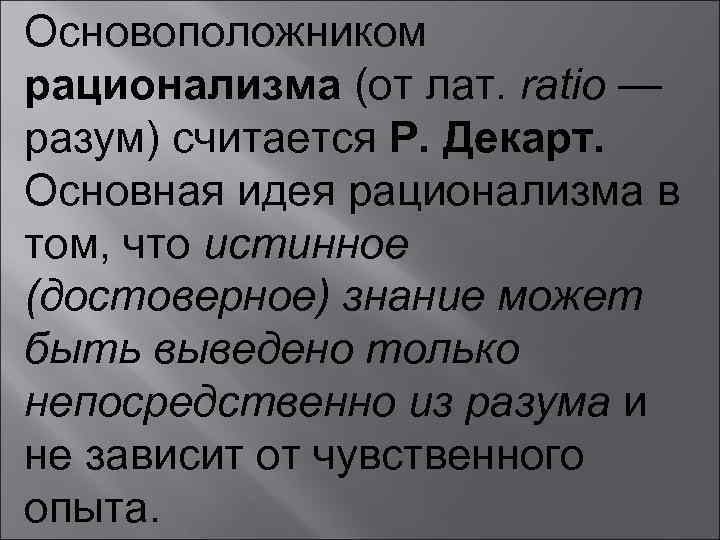 Основоположником рационализма (от лат. ratio — разум) считается Р. Декарт. Основная идея рационализма в том, что истинное (достоверное) знание может быть выведено только непосредственно из разума и не зависит от чувственного опыта.